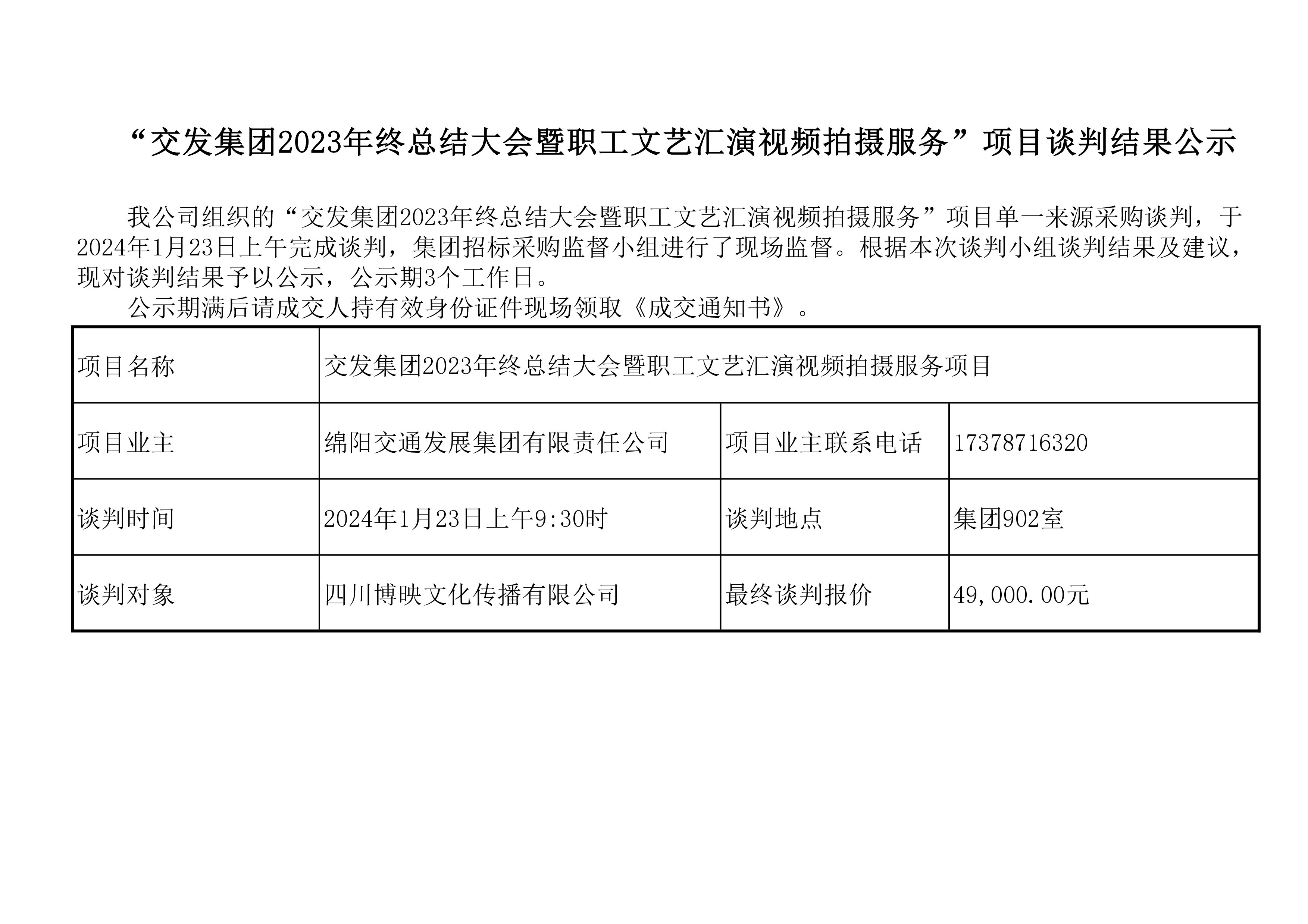 “交发集团2023年终总结大会暨职工文艺汇演视频拍摄服务”项目谈判结果公示

我公司组织的“交发集团2023年终总结大会暨职工文艺汇演视频拍摄服务”项目单一来源采购谈判，于2024年1月23日上午完成谈判，集团招标采购监督小组进行了现场监督。根据本次谈判小组谈判结果及建议，现对谈判结果予以公示，公示期3个工作日。

公示期满后请成交人持有效身份证件现场领取《成交通知书》。

| 项目名称 | 交发集团2023年终总结大会暨职工文艺汇演视频拍摄服务项目 | | |
|---|---|---|---|
| 项目业主 | 绵阳交通发展集团有限责任公司 | 项目业主联系电话 | 17378716320 |
| 谈判时间 | 2024年1月23日上午9:30时 | 谈判地点 | 集团902室 |
| 谈判对象 | 四川博映文化传播有限公司 | 最终谈判报价 | 49,000.00元 |